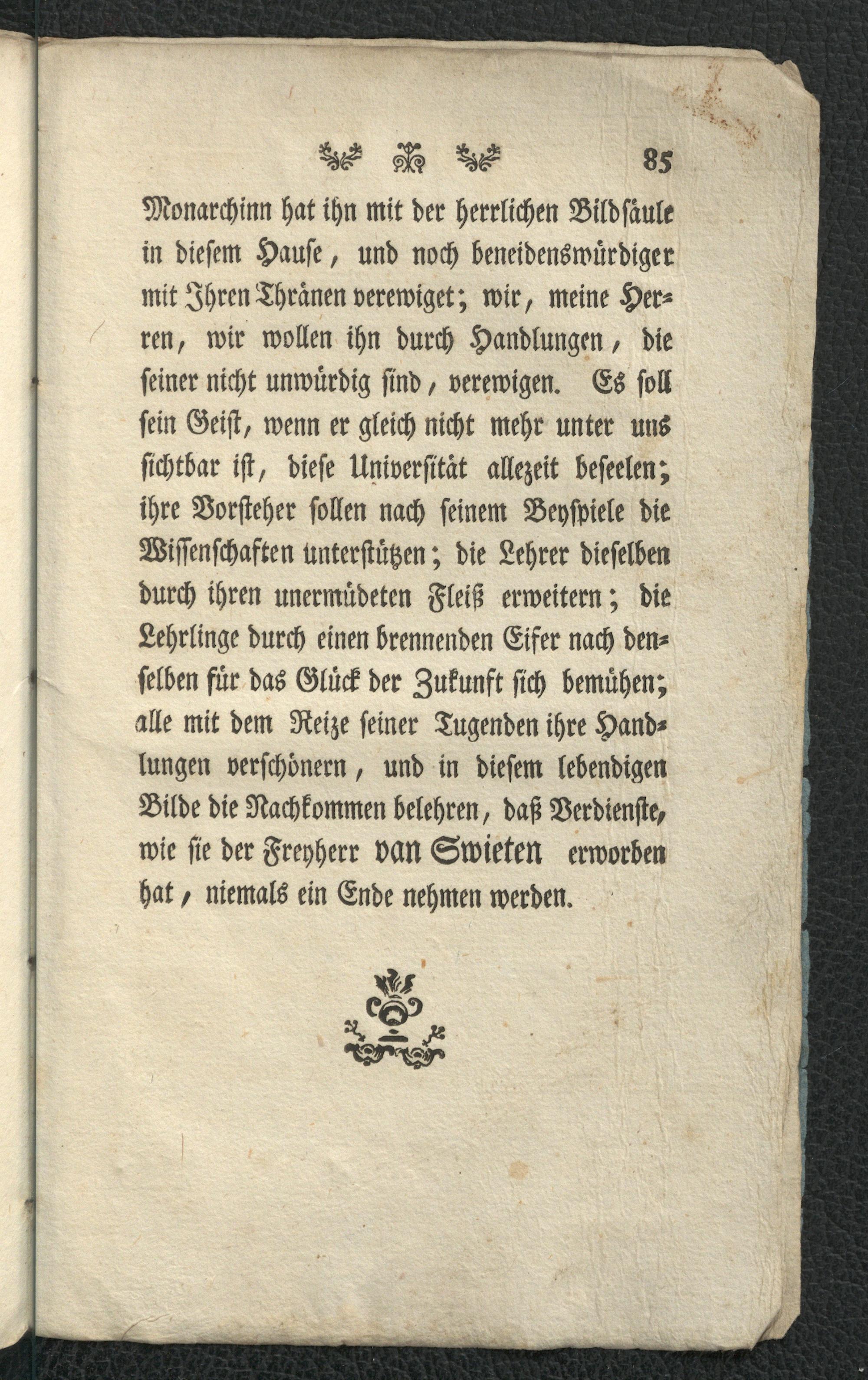 85

Monarchinn hat ihn mit der herrlichen Bildsäule in diesem Hause, und noch beneidenswürdiger mit Ihren Thränen verewiget; wir, meine Herren, wir wollen ihn durch Handlungen, die seiner nicht unwürdig sind, verewigen. Es soll sein Geist, wenn er gleich nicht mehr unter uns sichtbar ist, diese Universität allezeit beseelen; ihre Vorsteher sollen nach seinem Beyspiele die Wissenschaften unterstützen; die Lehrer dieselben durch ihren unermüdeten Fleiß erweitern; die Lehrlinge durch einen brennenden Eifer nach denselben für das Glück der Zukunft sich bemühen; alle mit dem Reize seiner Tugenden ihre Handlungen verschönern, und in diesem lebendigen Bilde die Nachkommen belehren, daß Verdienste, wie sie der Freyherr van Swieten erworben hat, niemals ein Ende nehmen werden.